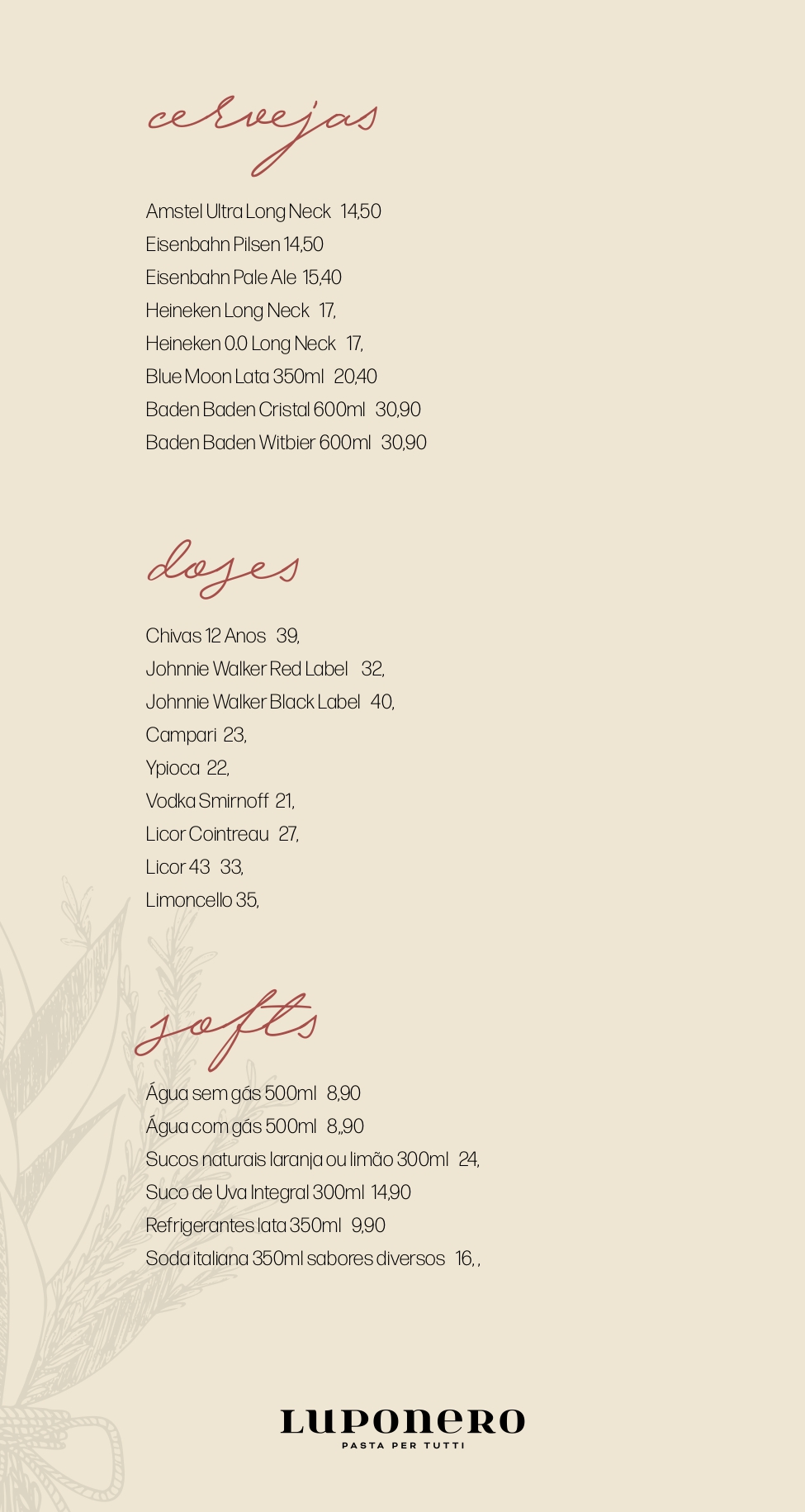 cervejas

Amstel Ultra Long Neck 14,50
Eisenbahn Pilsen 14,50
Eisenbahn Pale Ale 15,40
Heineken Long Neck 17,
Heineken 0.0 Long Neck 17,
Blue Moon Lata 350ml 20,40
Baden Baden Cristal 600ml 30,90
Baden Baden Witbier 600ml 30,90

doses

Chivas 12 Anos 39,
Johnnie Walker Red Label 32,
Johnnie Walker Black Label 40,
Campari 23,
Ypioca 22,
Vodka Smirnoff 21,
Licor Cointreau 27,
Licor 43 33,
Limoncello 35,

softs

Água sem gás 500ml 8,90
Água com gás 500ml 8,,90
Sucos naturais laranja ou limão 300ml 24,
Suco de Uva Integral 300ml 14,90
Refrigerantes lata 350ml 9,90
Soda italiana 350ml sabores diversos 16, ,

LUPONERO
PASTA PER TUTTI